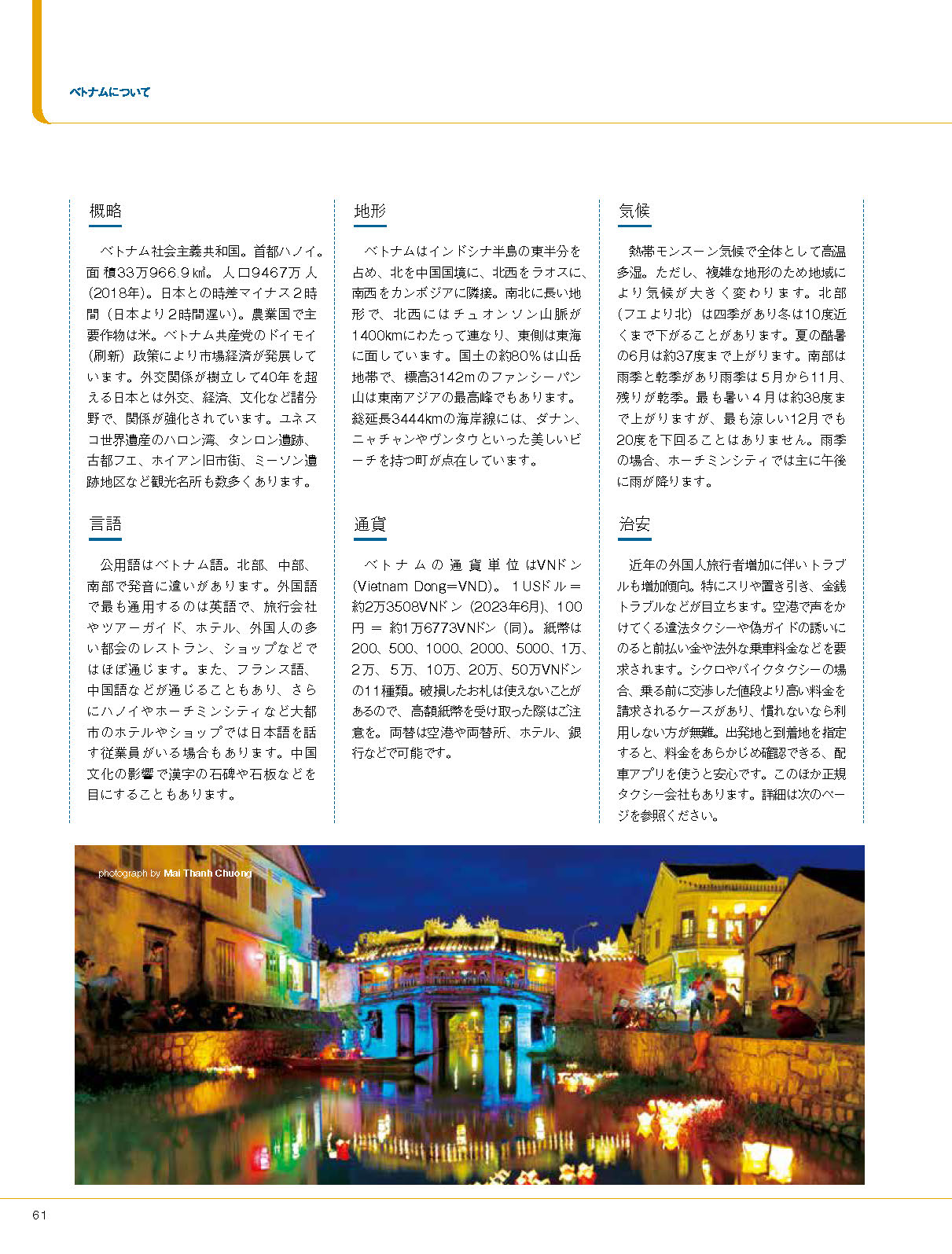 ベトナムについて

概略

ベトナム社会主義共和国。首都ハノイ。面積33万966.9㎢。人口9467万人（2018年）。日本との時差マイナス2時間（日本より2時間遅い）。農業国で主要作物は米。ベトナム共産党のドイモイ（刷新）政策により市場経済が発展しています。外交関係が樹立して40年を超える日本とは外交、経済、文化など諸分野で、関係が強化されています。ユネスコ世界遺産のハロン湾、タンロン遺跡、古都フエ、ホイアン旧市街、ミーソン遺跡地区など観光名所も数多くあります。

言語

公用語はベトナム語。北部、中部、南部で発音に違いがあります。外国語で最も通用するのは英語で、旅行会社やツアーガイド、ホテル、外国人の多い都会のレストラン、ショップなどではほぼ通じます。また、フランス語、中国語などが通じることもあり、さらにハノイやホーチミンシティなど大都市のホテルやショップでは日本語を話す従業員がいる場合もあります。中国文化の影響で漢字の石碑や石板などを目にすることもあります。

地形

ベトナムはインドシナ半島の東半分を占め、北を中国国境に、北西をラオスに、南西をカンボジアに隣接。南北に長い地形で、北西にはチュオンソン山脈が1400kmにわたって連なり、東側は東海に面しています。国土の約80%は山岳地帯で、標高3142mのファンシーパン山は東南アジアの最高峰でもあります。総延長3444kmの海岸線には、ダナン、ニャチャンやヴンタウといった美しいビーチを持つ町が点在しています。

通貨

ベトナムの通貨単位はVNドン（Vietnam Dong=VND）。1USドル＝約2万3508VNドン（2023年6月）、100円＝約1万6773VNドン（同）。紙幣は200、500、1000、2000、5000、1万、2万、5万、10万、20万、50万VNドンの11種類。破損したお札は使えないことがあるので、高額紙幣を受け取った際はご注意を。両替は空港や両替所、ホテル、銀行などで可能です。

気候

熱帯モンスーン気候で全体として高温多湿。ただし、複雑な地形のため地域により気候が大きく変わります。北部（フエより北）は四季があり冬は10度近くまで下がることがあります。夏の酷暑の6月は約37度まで上がります。南部は雨季と乾季があり雨季は5月から11月、残りが乾季。最も暑い4月は約38度まで上がりますが、最も涼しい12月でも20度を下回ることはありません。雨季の場合、ホーチミンシティでは主に午後に雨が降ります。

治安

近年の外国人旅行者増加に伴いトラブルも増加傾向。特にスリや置き引き、金銭トラブルなどが目立ちます。空港で声をかけてくる違法タクシーや偽ガイドの誘いにのると前払い金や法外な乗車料金などを要求されます。シクロやバイクタクシーの場合、乗る前に交渉した値段より高い料金を請求されるケースがあり、慣れないなら利用しない方が無難。出発地と到着地を指定すると、料金をあらかじめ確認できる、配車アプリを使うと安心です。このほか正規タクシー会社もあります。詳細は次のページを参照ください。

photograph by Mai Thanh Chuong

61